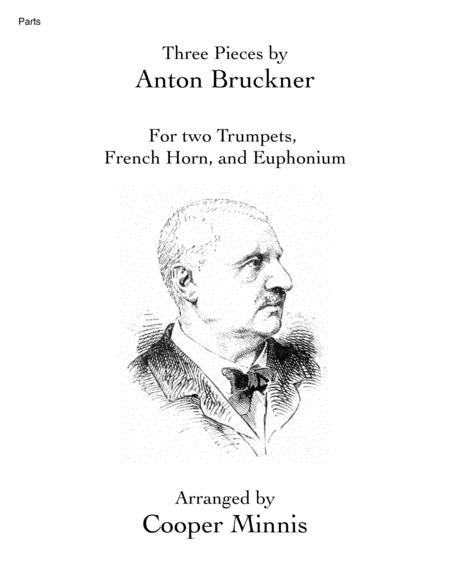 Parts

Three Pieces by
Anton Bruckner

For two Trumpets,
French Horn, and Euphonium

Arranged by
Cooper Minnis